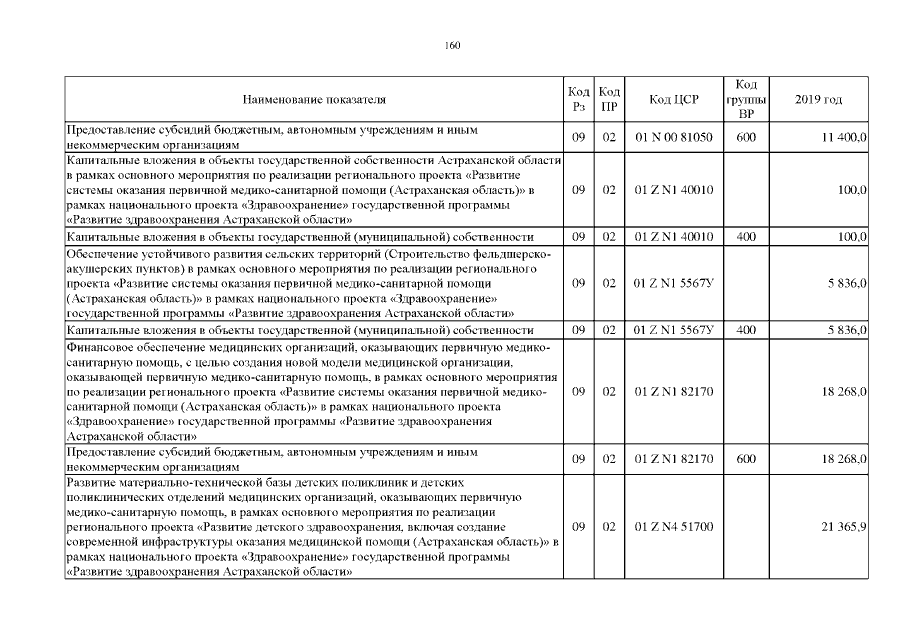 160

| Наименование показателя | Код Рз | Код ПР | Код ЦСР | Код группы ВР | 2019 год |
|---|---|---|---|---|---|
| Предоставление субсидий бюджетным, автономным учреждениям и иным некоммерческим организациям | 09 | 02 | 01 N 00 81050 | 600 | 11 400,0 |
| Капитальные вложения в объекты государственной собственности Астраханской области в рамках основного мероприятия по реализации регионального проекта «Развитие системы оказания первичной медико-санитарной помощи (Астраханская область)» в рамках национального проекта «Здравоохранение» государственной программы «Развитие здравоохранения Астраханской области» | 09 | 02 | 01 Z N1 40010 | | 100,0 |
| Капитальные вложения в объекты государственной (муниципальной) собственности | 09 | 02 | 01 Z N1 40010 | 400 | 100,0 |
| Обеспечение устойчивого развития сельских территорий (Строительство фельдшерско-акушерских пунктов) в рамках основного мероприятия по реализации регионального проекта «Развитие системы оказания первичной медико-санитарной помощи (Астраханская область)» в рамках национального проекта «Здравоохранение» государственной программы «Развитие здравоохранения Астраханской области» | 09 | 02 | 01 Z N1 5567У | | 5 836,0 |
| Капитальные вложения в объекты государственной (муниципальной) собственности | 09 | 02 | 01 Z N1 5567У | 400 | 5 836,0 |
| Финансовое обеспечение медицинских организаций, оказывающих первичную медико-санитарную помощь, с целью создания новой модели медицинской организации, оказывающей первичную медико-санитарную помощь, в рамках основного мероприятия по реализации регионального проекта «Развитие системы оказания первичной медико-санитарной помощи (Астраханская область)» в рамках национального проекта «Здравоохранение» государственной программы «Развитие здравоохранения Астраханской области» | 09 | 02 | 01 Z N1 82170 | | 18 268,0 |
| Предоставление субсидий бюджетным, автономным учреждениям и иным некоммерческим организациям | 09 | 02 | 01 Z N1 82170 | 600 | 18 268,0 |
| Развитие материально-технической базы детских поликлиник и детских поликлинических отделений медицинских организаций, оказывающих первичную медико-санитарную помощь, в рамках основного мероприятия по реализации регионального проекта «Развитие детского здравоохранения, включая создание современной инфраструктуры оказания медицинской помощи (Астраханская область)» в рамках национального проекта «Здравоохранение» государственной программы «Развитие здравоохранения Астраханской области» | 09 | 02 | 01 Z N4 51700 | | 21 365,9 |